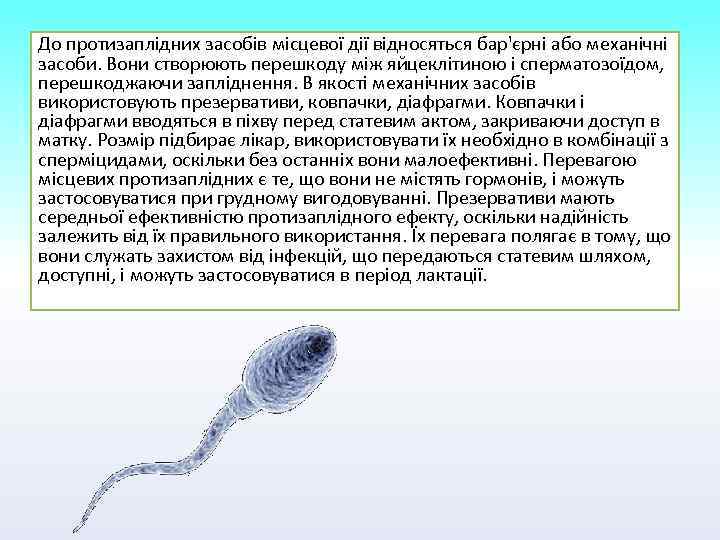 До протизаплідних засобів місцевої дії відносяться бар'єрні або механічні засоби. Вони створюють перешкоду між яйцеклітиною і сперматозоїдом, перешкоджаючи запліднення. В якості механічних засобів використовують презервативи, ковпачки, діафрагми. Ковпачки і діафрагми вводяться в піхву перед статевим актом, закриваючи доступ в матку. Розмір підбирає лікар, використовувати їх необхідно в комбінації з сперміцидами, оскільки без останніх вони малоефективні. Перевагою місцевих протизаплідних є те, що вони не містять гормонів, і можуть застосовуватися при грудному вигодовуванні. Презервативи мають середньої ефективністю протизаплідного ефекту, оскільки надійність залежить від їх правильного використання. Їх перевага полягає в тому, що вони служать захистом від інфекцій, що передаються статевим шляхом, доступні, і можуть застосовуватися в період лактації.